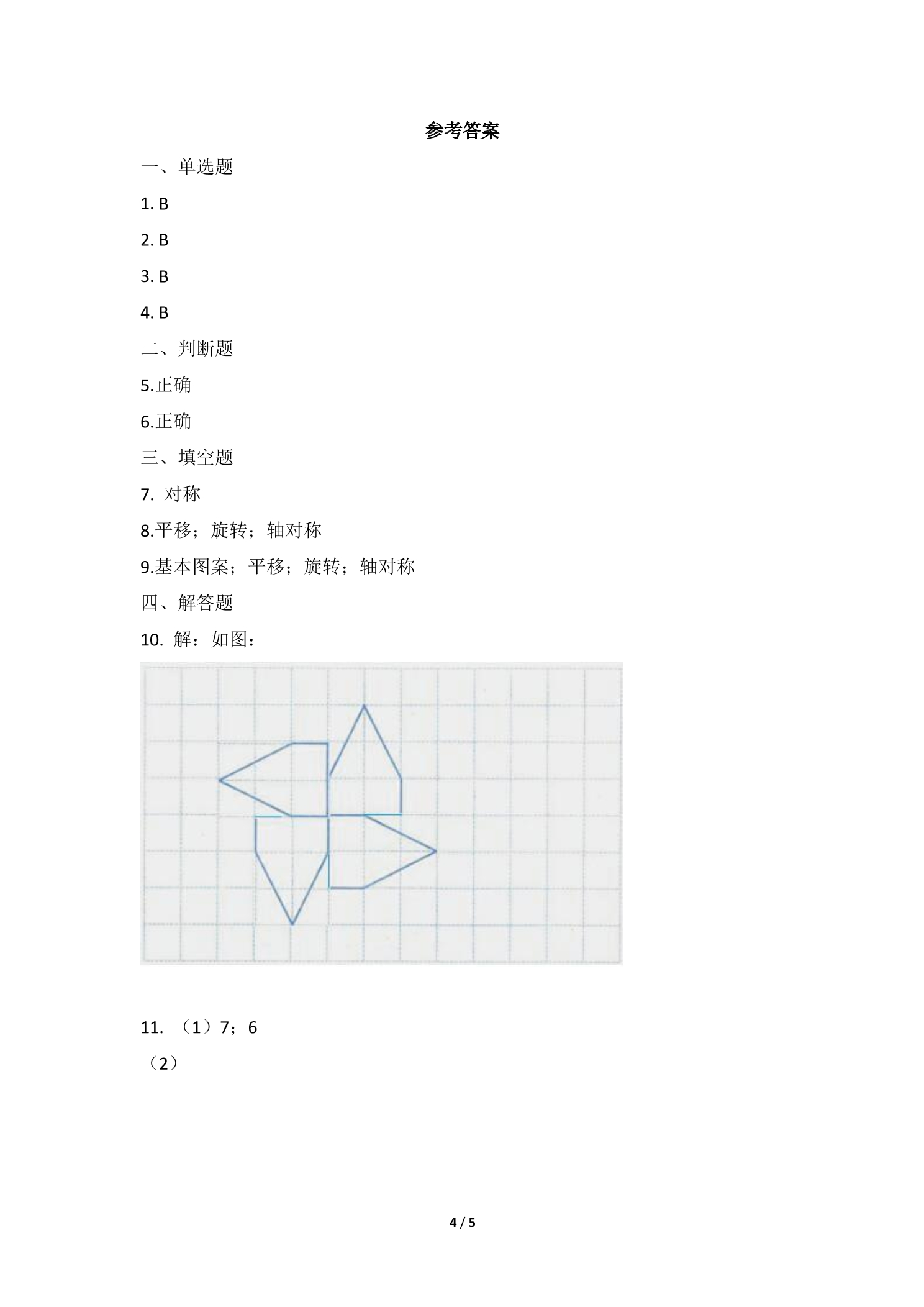 参考答案

一、单选题

1. B

2. B

3. B

4. B

二、判断题

5.正确

6.正确

三、填空题

7. 对称

8.平移；旋转；轴对称

9.基本图案；平移；旋转；轴对称

四、解答题

10. 解：如图：

11. （1）7；6

（2）

4 / 5